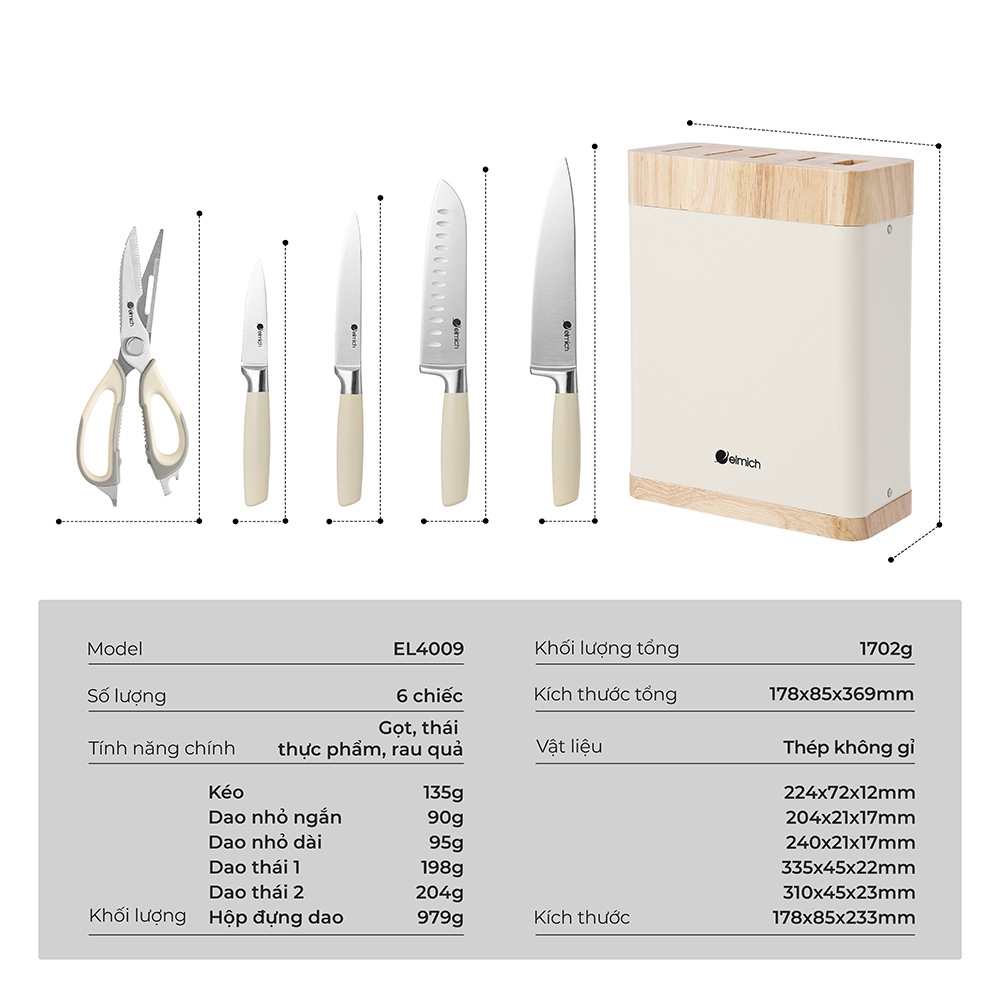 elmich

elmich

elmich

elmich

elmich

Model
EL4009

Số lượng
6 chiếc

Tính năng chính
Gọt, thái thực phẩm, rau quả

Khối lượng
Kéo 135g
Dao nhỏ ngắn 90g
Dao nhỏ dài 95g
Dao thái 1 198g
Dao thái 2 204g
Hộp đựng dao 979g

Khối lượng tổng
1702g

Kích thước tổng
178x85x369mm

Vật liệu
Thép không gỉ

Kích thước
224x72x12mm
204x21x17mm
240x21x17mm
335x45x22mm
310x45x23mm
178x85x233mm